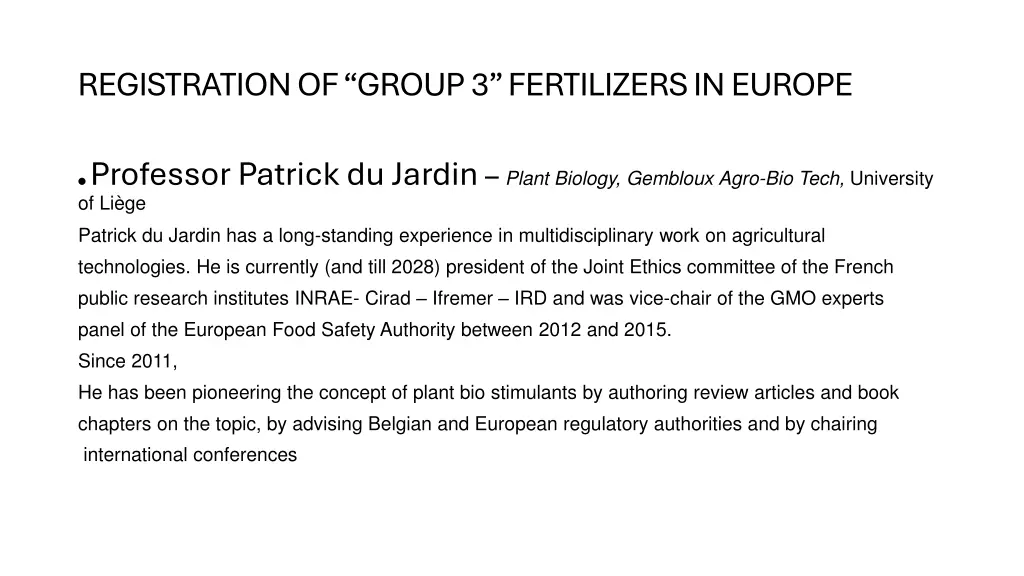 REGISTRATION OF “GROUP 3” FERTILIZERS IN EUROPE

• Professor Patrick du Jardin – Plant Biology, Gembloux Agro-Bio Tech, University of Liège

Patrick du Jardin has a long-standing experience in multidisciplinary work on agricultural technologies. He is currently (and till 2028) president of the Joint Ethics committee of the French public research institutes INRAE- Cirad – Ifremer – IRD and was vice-chair of the GMO experts panel of the European Food Safety Authority between 2012 and 2015.

Since 2011,

He has been pioneering the concept of plant bio stimulants by authoring review articles and book chapters on the topic, by advising Belgian and European regulatory authorities and by chairing international conferences